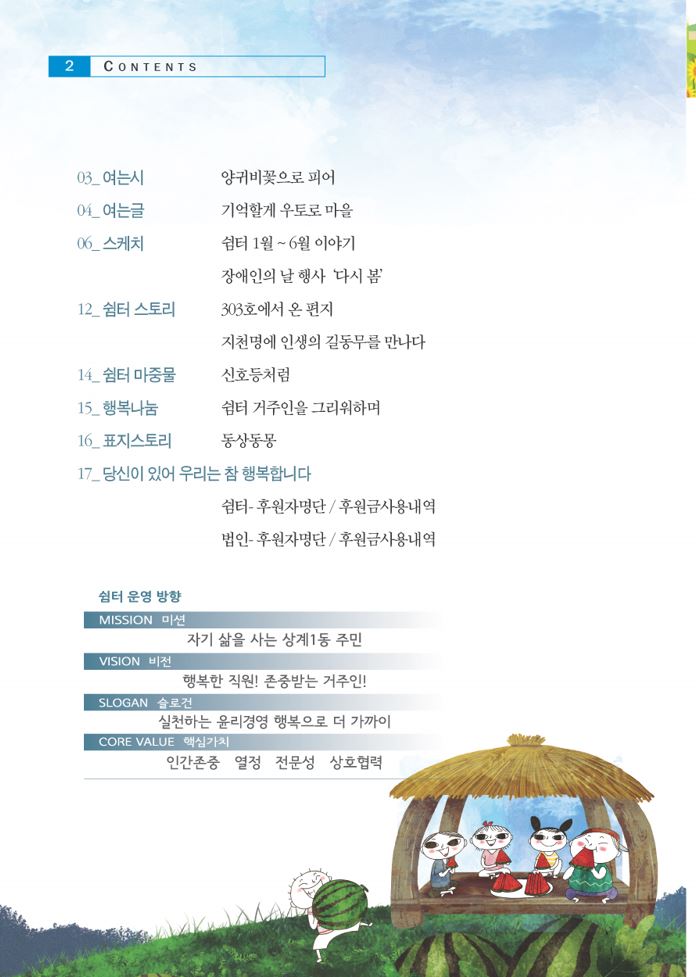 2 CONTENTS

03_ 여는시 양귀비꽃으로 피어

04_ 여는글 기억할게 우토로 마을

06_ 스케치 쉼터 1월 ~ 6월 이야기

장애인의 날 행사 '다시 봄'

12_ 쉼터 스토리 303호에서 온 편지

지천명에 인생의 길동무를 만나다

14_ 쉼터 마중물 신호등처럼

15_ 행복나눔 쉼터 거주인을 그리워하며

16_ 표지스토리 동상동몽

17_ 당신이 있어 우리는 참 행복합니다

쉼터- 후원자명단 / 후원금사용내역

법인- 후원자명단 / 후원금사용내역

쉼터 운영 방향

MISSION 미션

자기 삶을 사는 상계1동 주민

VISION 비전

행복한 직원! 존중받는 거주인!

SLOGAN 슬로건

실천하는 윤리경영 행복으로 더 가까이

CORE VALUE 핵심가치

인간존중 열정 전문성 상호협력